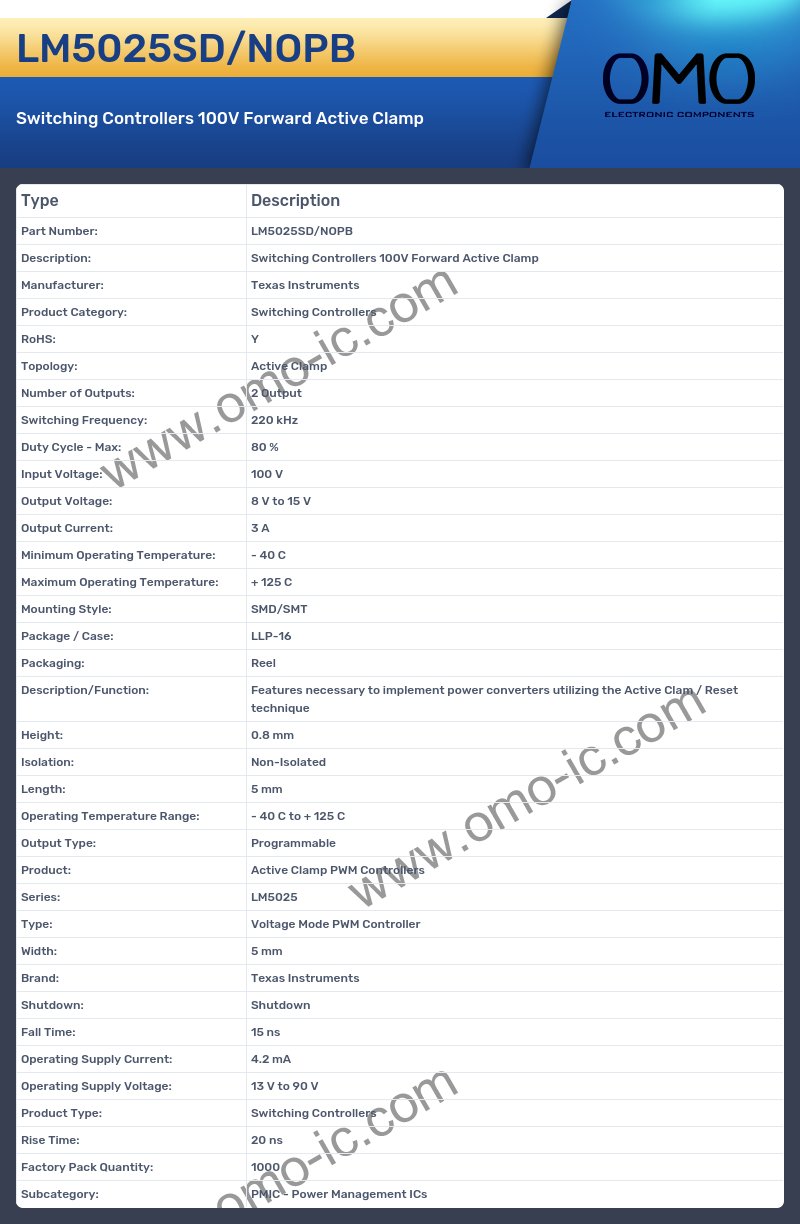 LM5025SD/NOPB

Switching Controllers 100V Forward Active Clamp

OMO
ELECTRONIC COMPONENTS

| Type | Description |
|---|---|
| Part Number: | LM5025SD/NOPB |
| Description: | Switching Controllers 100V Forward Active Clamp |
| Manufacturer: | Texas Instruments |
| Product Category: | Switching Controllers |
| RoHS: | Y |
| Topology: | Active Clamp |
| Number of Outputs: | 2 Output |
| Switching Frequency: | 220 kHz |
| Duty Cycle - Max: | 80 % |
| Input Voltage: | 100 V |
| Output Voltage: | 8 V to 15 V |
| Output Current: | 3 A |
| Minimum Operating Temperature: | - 40 C |
| Maximum Operating Temperature: | + 125 C |
| Mounting Style: | SMD/SMT |
| Package / Case: | LLP-16 |
| Packaging: | Reel |
| Description/Function: | Features necessary to implement power converters utilizing the Active Clam / Reset technique |
| Height: | 0.8 mm |
| Isolation: | Non-Isolated |
| Length: | 5 mm |
| Operating Temperature Range: | - 40 C to + 125 C |
| Output Type: | Programmable |
| Product: | Active Clamp PWM Controllers |
| Series: | LM5025 |
| Type: | Voltage Mode PWM Controller |
| Width: | 5 mm |
| Brand: | Texas Instruments |
| Shutdown: | Shutdown |
| Fall Time: | 15 ns |
| Operating Supply Current: | 4.2 mA |
| Operating Supply Voltage: | 13 V to 90 V |
| Product Type: | Switching Controllers |
| Rise Time: | 20 ns |
| Factory Pack Quantity: | 1000 |
| Subcategory: | PMIC - Power Management ICs |

www.omo-ic.com